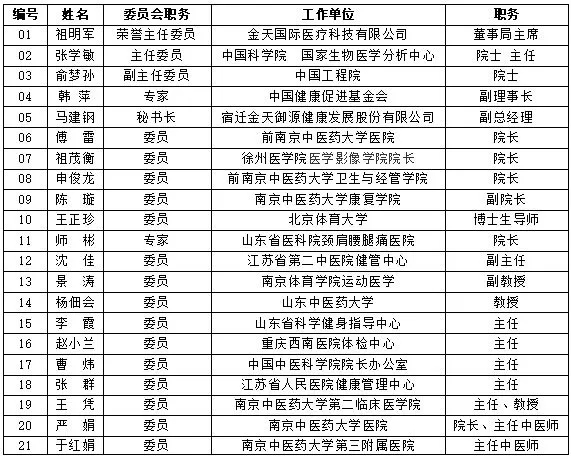 | 编号 | 姓名 | 委员会职务 | 工作单位 | 职务 |
|---|---|---|---|---|
| 01 | 祖明军 | 荣誉主任委员 | 金天国际医疗科技有限公司 | 董事局主席 |
| 02 | 张学敏 | 主任委员 | 中国科学院 国家生物医学分析中心 | 院士 主任 |
| 03 | 俞梦孙 | 副主任委员 | 中国工程院 | 院士 |
| 04 | 韩 萍 | 专家 | 中国健康促进基金会 | 副理事长 |
| 05 | 马建钢 | 秘书长 | 宿迁金天御源健康发展股份有限公司 | 副总经理 |
| 06 | 傅 雷 | 委员 | 前南京中医药大学医院 | 院长 |
| 07 | 祖茂衡 | 委员 | 徐州医学院医学影像学院院长 | 院长 |
| 08 | 申俊龙 | 委员 | 前南京中医药大学卫生与经管学院 | 院长 |
| 09 | 陈 璇 | 委员 | 南京中医药大学康复学院 | 副院长 |
| 10 | 王正珍 | 委员 | 北京体育大学 | 博士生导师 |
| 11 | 师 彬 | 专家 | 山东省医科院颈肩腰腿痛医院 | 院长 |
| 12 | 沈 佳 | 委员 | 江苏省第二中医院健管中心 | 副主任 |
| 13 | 景 涛 | 委员 | 南京体育学院运动医学 | 副教授 |
| 14 | 杨佃会 | 委员 | 山东中医药大学 | 教授 |
| 15 | 李 霞 | 委员 | 山东省科学健身指导中心 | 主任 |
| 16 | 赵小兰 | 委员 | 重庆西南医院体检中心 | 主任 |
| 17 | 曹 炜 | 委员 | 中国中医科学院院长办公室 | 主任 |
| 18 | 张 群 | 委员 | 江苏省人民医院健康管理中心 | 主任 |
| 19 | 王 凭 | 委员 | 南京中医药大学第二临床医学院 | 主任、教授 |
| 20 | 严 娟 | 委员 | 南京中医药大学医院 | 院长、主任中医师 |
| 21 | 于红娟 | 委员 | 南京中医药大学第三附属医院 | 主任中医师 |